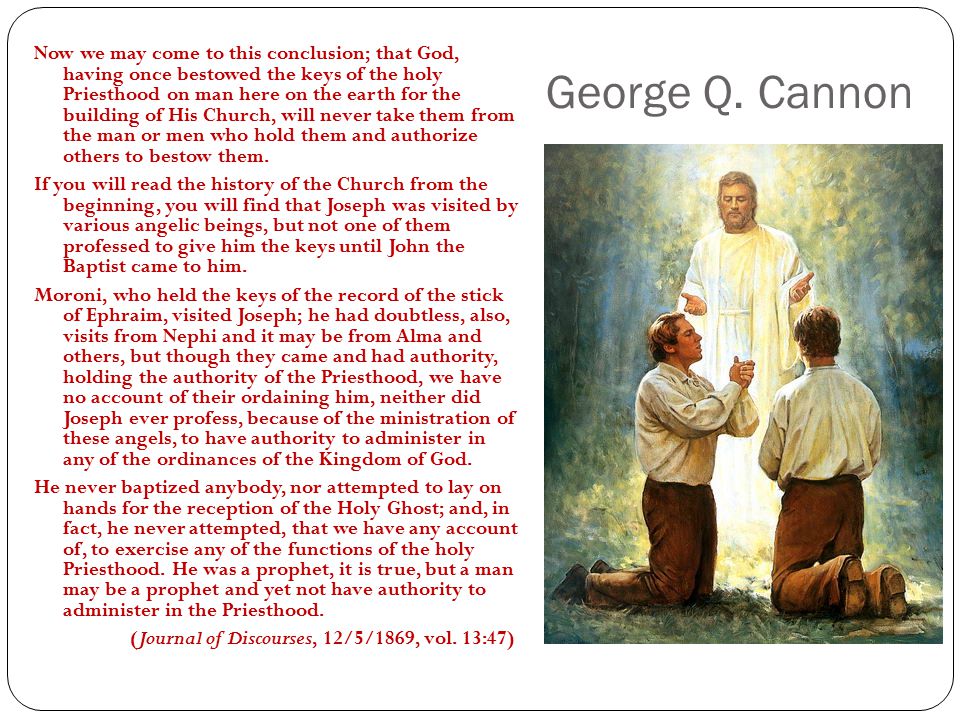 George Q. Cannon

Now we may come to this conclusion; that God, having once bestowed the keys of the holy Priesthood on man here on the earth for the building of His Church, will never take them from the man or men who hold them and authorize others to bestow them.

If you will read the history of the Church from the beginning, you will find that Joseph was visited by various angelic beings, but not one of them professed to give him the keys until John the Baptist came to him.

Moroni, who held the keys of the record of the stick of Ephraim, visited Joseph; he had doubtless, also, visits from Nephi and it may be from Alma and others, but though they came and had authority, holding the authority of the Priesthood, we have no account of their ordaining him, neither did Joseph ever profess, because of the ministration of these angels, to have authority to administer in any of the ordinances of the Kingdom of God.

He never baptized anybody, nor attempted to lay on hands for the reception of the Holy Ghost; and, in fact, he never attempted, that we have any account of, to exercise any of the functions of the holy Priesthood. He was a prophet, it is true, but a man may be a prophet and yet not have authority to administer in the Priesthood.

(Journal of Discourses, 12/5/1869, vol. 13:47)